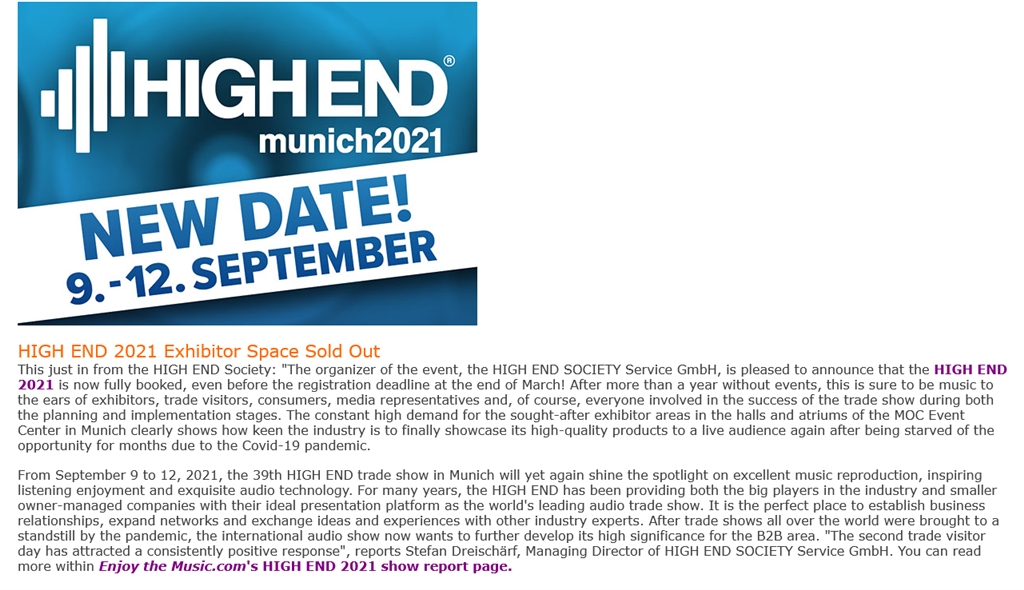 HIGH END®
munich2021

NEW DATE!
9.-12. SEPTEMBER

HIGH END 2021 Exhibitor Space Sold Out
This just in from the HIGH END Society: "The organizer of the event, the HIGH END SOCIETY Service GmbH, is pleased to announce that the HIGH END 2021 is now fully booked, even before the registration deadline at the end of March! After more than a year without events, this is sure to be music to the ears of exhibitors, trade visitors, consumers, media representatives and, of course, everyone involved in the success of the trade show during both the planning and implementation stages. The constant high demand for the sought-after exhibitor areas in the halls and atriums of the MOC Event Center in Munich clearly shows how keen the industry is to finally showcase its high-quality products to a live audience again after being starved of the opportunity for months due to the Covid-19 pandemic.

From September 9 to 12, 2021, the 39th HIGH END trade show in Munich will yet again shine the spotlight on excellent music reproduction, inspiring listening enjoyment and exquisite audio technology. For many years, the HIGH END has been providing both the big players in the industry and smaller owner-managed companies with their ideal presentation platform as the world's leading audio trade show. It is the perfect place to establish business relationships, expand networks and exchange ideas and experiences with other industry experts. After trade shows all over the world were brought to a standstill by the pandemic, the international audio show now wants to further develop its high significance for the B2B area. "The second trade visitor day has attracted a consistently positive response", reports Stefan Dreischärf, Managing Director of HIGH END SOCIETY Service GmbH. You can read more within Enjoy the Music.com's HIGH END 2021 show report page.